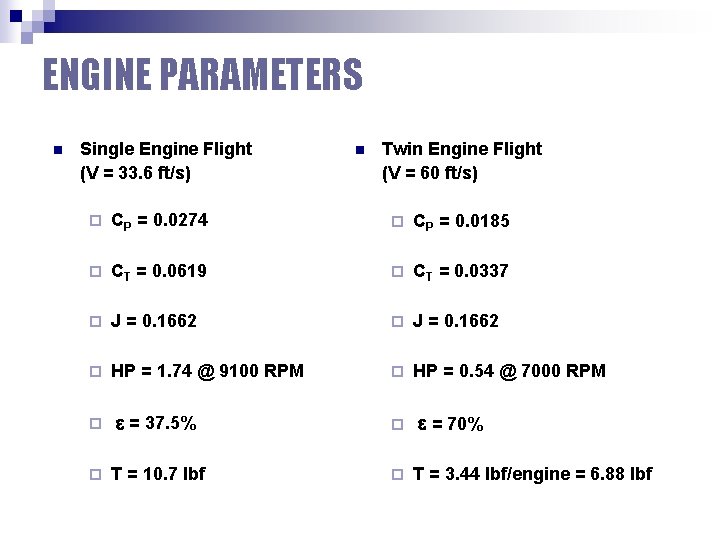 ENGINE PARAMETERS

Single Engine Flight (V = 33.6 ft/s)

$C_P$ = 0.0274

$C_T$ = 0.0619

J = 0.1662

HP = 1.74 @ 9100 RPM

ε = 37.5%

T = 10.7 lbf

Twin Engine Flight (V = 60 ft/s)

$C_P$ = 0.0185

$C_T$ = 0.0337

J = 0.1662

HP = 0.54 @ 7000 RPM

ε = 70%

T = 3.44 lbf/engine = 6.88 lbf